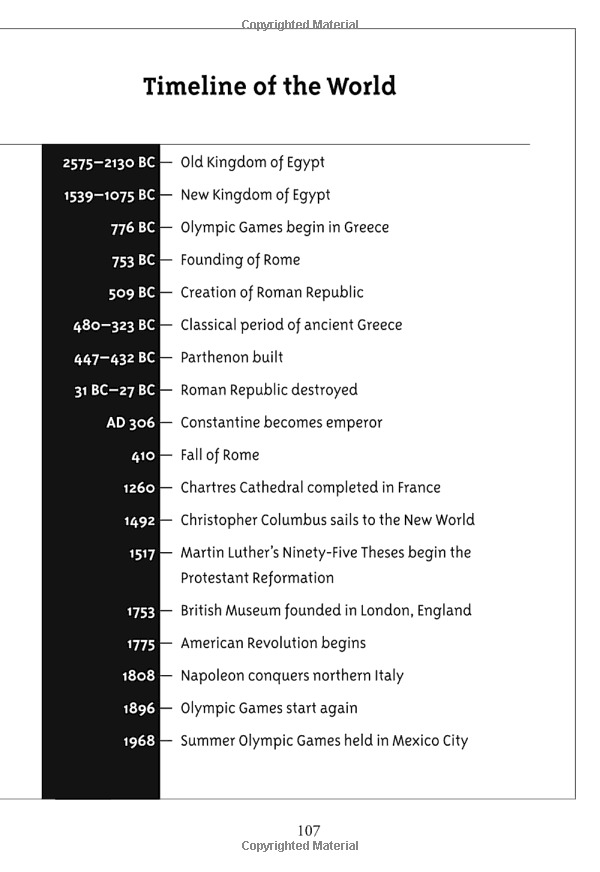 Copyrighted Material

Timeline of the World

2575–2130 BC — Old Kingdom of Egypt
1539–1075 BC — New Kingdom of Egypt
776 BC — Olympic Games begin in Greece
753 BC — Founding of Rome
509 BC — Creation of Roman Republic
480–323 BC — Classical period of ancient Greece
447–432 BC — Parthenon built
31 BC–27 BC — Roman Republic destroyed
AD 306 — Constantine becomes emperor
410 — Fall of Rome
1260 — Chartres Cathedral completed in France
1492 — Christopher Columbus sails to the New World
1517 — Martin Luther's Ninety-Five Theses begin the Protestant Reformation
1753 — British Museum founded in London, England
1775 — American Revolution begins
1808 — Napoleon conquers northern Italy
1896 — Olympic Games start again
1968 — Summer Olympic Games held in Mexico City

107
Copyrighted Material